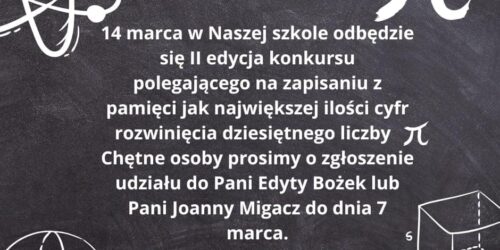 14 marca w Naszej szkole odbędzie się II edycja konkursu polegającego na zapisaniu z pamięci jak największej ilości cyfr rozwinięcia dziesiętnego liczby $\pi$ Chętne osoby prosimy o zgłoszenie udziału do Pani Edyty Bożek lub Pani Joanny Migacz do dnia 7 marca.

s